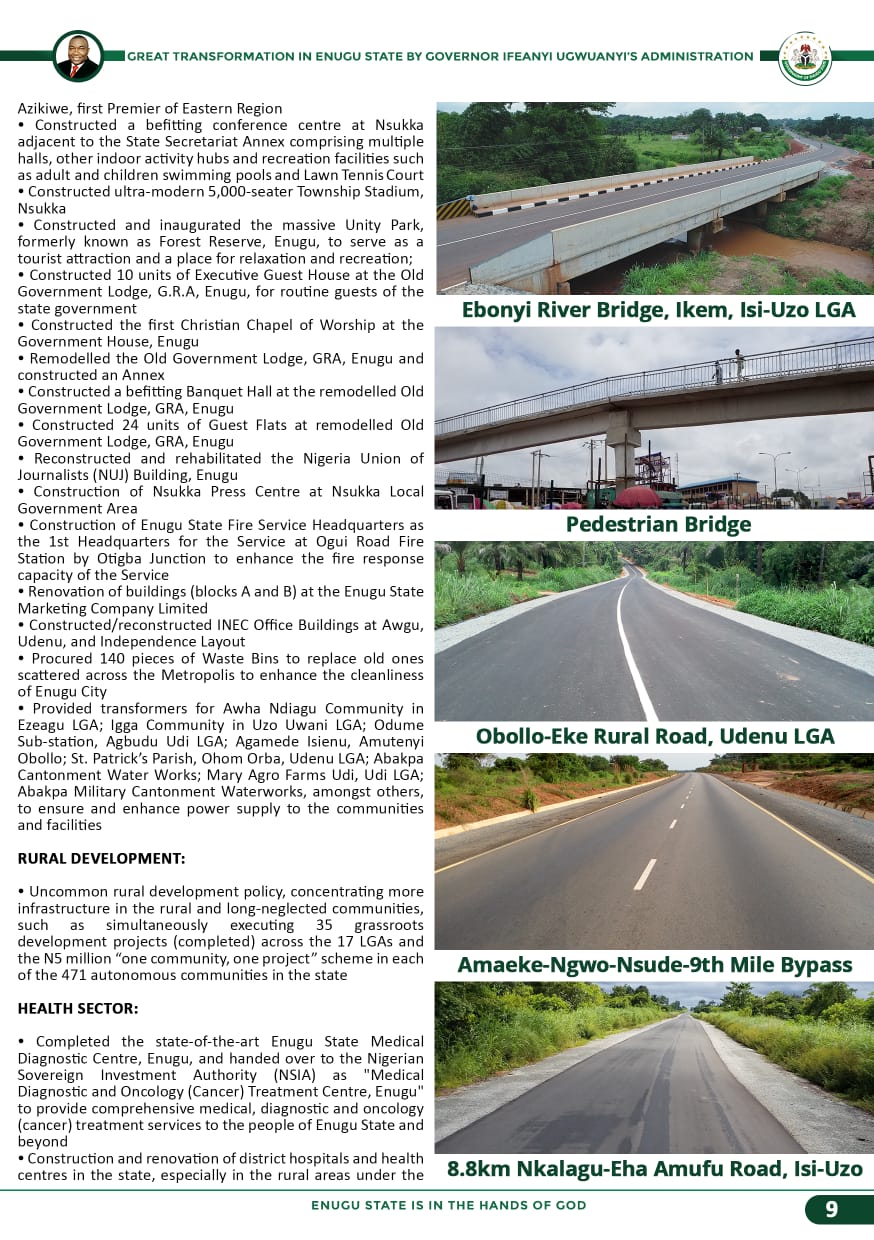 GREAT TRANSFORMATION IN ENUGU STATE BY GOVERNOR IFEANYI UGWUANYI'S ADMINISTRATION

Azikiwe, first Premier of Eastern Region
• Constructed a befitting conference centre at Nsukka adjacent to the State Secretariat Annex comprising multiple halls, other indoor activity hubs and recreation facilities such as adult and children swimming pools and Lawn Tennis Court
• Constructed ultra-modern 5,000-seater Township Stadium, Nsukka
• Constructed and inaugurated the massive Unity Park, formerly known as Forest Reserve, Enugu, to serve as a tourist attraction and a place for relaxation and recreation;
• Constructed 10 units of Executive Guest House at the Old Government Lodge, G.R.A, Enugu, for routine guests of the state government
• Constructed the first Christian Chapel of Worship at the Government House, Enugu
• Remodelled the Old Government Lodge, GRA, Enugu and constructed an Annex
• Constructed a befitting Banquet Hall at the remodelled Old Government Lodge, GRA, Enugu
• Constructed 24 units of Guest Flats at remodelled Old Government Lodge, GRA, Enugu
• Reconstructed and rehabilitated the Nigeria Union of Journalists (NUJ) Building, Enugu
• Construction of Nsukka Press Centre at Nsukka Local Government Area
• Construction of Enugu State Fire Service Headquarters as the 1st Headquarters for the Service at Ogui Road Fire Station by Otigba Junction to enhance the fire response capacity of the Service
• Renovation of buildings (blocks A and B) at the Enugu State Marketing Company Limited
• Constructed/reconstructed INEC Office Buildings at Awgu, Udenu, and Independence Layout
• Procured 140 pieces of Waste Bins to replace old ones scattered across the Metropolis to enhance the cleanliness of Enugu City
• Provided transformers for Awha Ndiagu Community in Ezeagu LGA; Igga Community in Uzo Uwani LGA; Odume Sub-station, Agbudu Udi LGA; Agamede Isienu, Amutenyi Obollo; St. Patrick's Parish, Ohom Orba, Udenu LGA; Abakpa Cantonment Water Works; Mary Agro Farms Udi, Udi LGA; Abakpa Military Cantonment Waterworks, amongst others, to ensure and enhance power supply to the communities and facilities

RURAL DEVELOPMENT:

• Uncommon rural development policy, concentrating more infrastructure in the rural and long-neglected communities, such as simultaneously executing 35 grassroots development projects (completed) across the 17 LGAs and the N5 million "one community, one project" scheme in each of the 471 autonomous communities in the state

HEALTH SECTOR:

• Completed the state-of-the-art Enugu State Medical Diagnostic Centre, Enugu, and handed over to the Nigerian Sovereign Investment Authority (NSIA) as "Medical Diagnostic and Oncology (Cancer) Treatment Centre, Enugu" to provide comprehensive medical, diagnostic and oncology (cancer) treatment services to the people of Enugu State and beyond
• Construction and renovation of district hospitals and health centres in the state, especially in the rural areas under the

Ebonyi River Bridge, Ikem, Isi-Uzo LGA

Pedestrian Bridge

Obollo-Eke Rural Road, Udenu LGA

Amaeke-Ngwo-Nsude-9th Mile Bypass

8.8km Nkalagu-Eha Amufu Road, Isi-Uzo

ENUGU STATE IS IN THE HANDS OF GOD

9